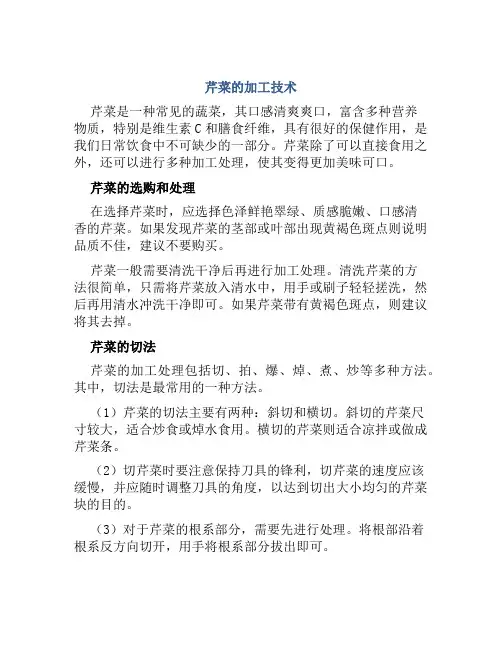 芹菜的加工技术

芹菜是一种常见的蔬菜，其口感清爽爽口，富含多种营养物质，特别是维生素 C 和膳食纤维，具有很好的保健作用，是我们日常饮食中不可缺少的一部分。芹菜除了可以直接食用之外，还可以进行多种加工处理，使其变得更加美味可口。

芹菜的选购和处理

在选择芹菜时，应选择色泽鲜艳翠绿、质感脆嫩、口感清香的芹菜。如果发现芹菜的茎部或叶部出现黄褐色斑点则说明品质不佳，建议不要购买。

芹菜一般需要清洗干净后再进行加工处理。清洗芹菜的方法很简单，只需将芹菜放入清水中，用手或刷子轻轻搓洗，然后再用清水冲洗干净即可。如果芹菜带有黄褐色斑点，则建议将其去掉。

芹菜的切法

芹菜的加工处理包括切、拍、爆、焯、煮、炒等多种方法。其中，切法是最常用的一种方法。

（1）芹菜的切法主要有两种：斜切和横切。斜切的芹菜尺寸较大，适合炒食或焯水食用。横切的芹菜则适合凉拌或做成芹菜条。

（2）切芹菜时要注意保持刀具的锋利，切芹菜的速度应该缓慢，并应随时调整刀具的角度，以达到切出大小均匀的芹菜块的目的。

（3）对于芹菜的根系部分，需要先进行处理。将根部沿着根系反方向切开，用手将根系部分拔出即可。